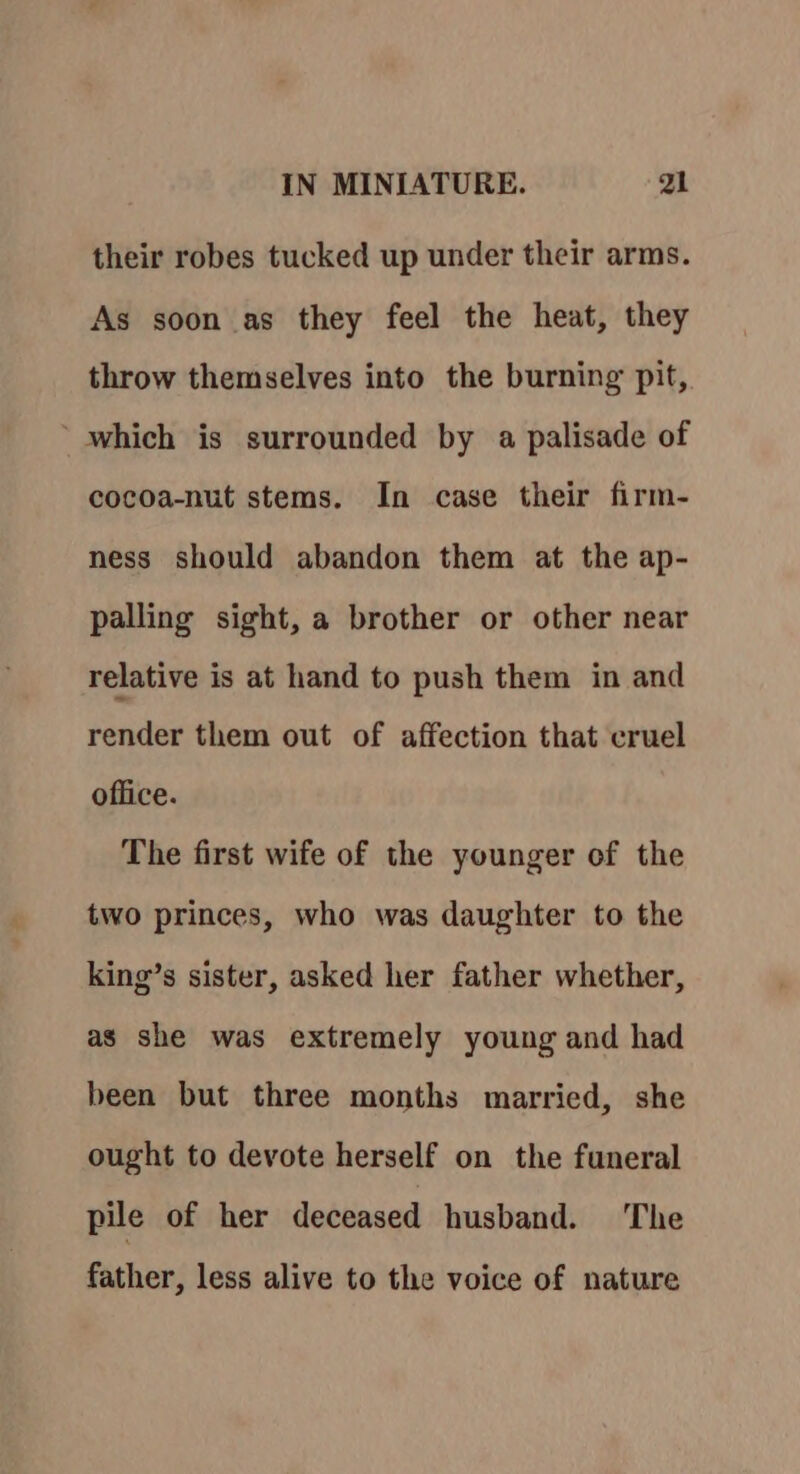 IN MINIATURE. 21

their robes tucked up under their arms. As soon as they feel the heat, they throw themselves into the burning pit, which is surrounded by a palisade of cocoa-nut stems. In case their firmness should abandon them at the appalling sight, a brother or other near relative is at hand to push them in and render them out of affection that cruel office.

The first wife of the younger of the two princes, who was daughter to the king's sister, asked her father whether, as she was extremely young and had been but three months married, she ought to devote herself on the funeral pile of her deceased husband. The father, less alive to the voice of nature